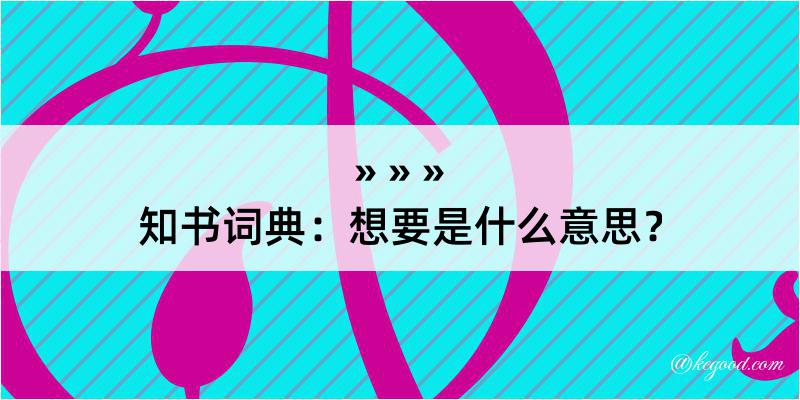 » » »

知书词典：想要是什么意思？

@kegood.com